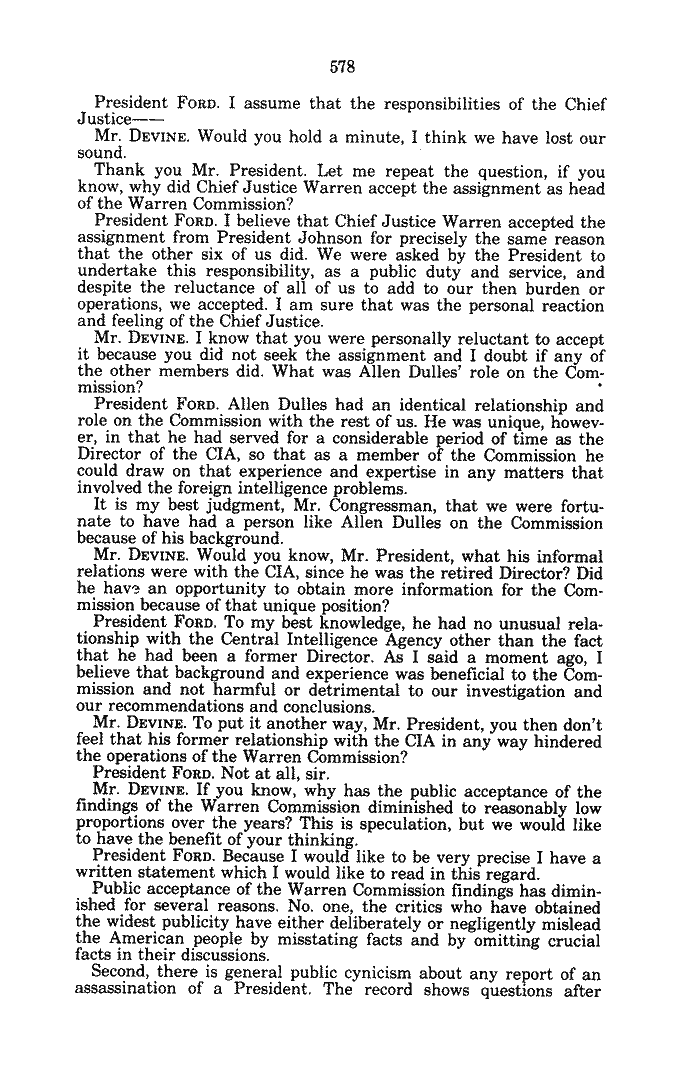 578

President FORD. I assume that the responsibilities of the Chief Justice——

Mr. DEVINE. Would you hold a minute, I think we have lost our sound.

Thank you Mr. President. Let me repeat the question, if you know, why did Chief Justice Warren accept the assignment as head of the Warren Commission?

President FORD. I believe that Chief Justice Warren accepted the assignment from President Johnson for precisely the same reason that the other six of us did. We were asked by the President to undertake this responsibility, as a public duty and service, and despite the reluctance of all of us to add to our then burden or operations, we accepted. I am sure that was the personal reaction and feeling of the Chief Justice.

Mr. DEVINE. I know that you were personally reluctant to accept it because you did not seek the assignment and I doubt if any of the other members did. What was Allen Dulles' role on the Commission?

President FORD. Allen Dulles had an identical relationship and role on the Commission with the rest of us. He was unique, however, in that he had served for a considerable period of time as the Director of the CIA, so that as a member of the Commission he could draw on that experience and expertise in any matters that involved the foreign intelligence problems.

It is my best judgment, Mr. Congressman, that we were fortunate to have had a person like Allen Dulles on the Commission because of his background.

Mr. DEVINE. Would you know, Mr. President, what his informal relations were with the CIA, since he was the retired Director? Did he have an opportunity to obtain more information for the Commission because of that unique position?

President FORD. To my best knowledge, he had no unusual relationship with the Central Intelligence Agency other than the fact that he had been a former Director. As I said a moment ago, I believe that background and experience was beneficial to the Commission and not harmful or detrimental to our investigation and our recommendations and conclusions.

Mr. DEVINE. To put it another way, Mr. President, you then don't feel that his former relationship with the CIA in any way hindered the operations of the Warren Commission?

President FORD. Not at all, sir.

Mr. DEVINE. If you know, why has the public acceptance of the findings of the Warren Commission diminished to reasonably low proportions over the years? This is speculation, but we would like to have the benefit of your thinking.

President FORD. Because I would like to be very precise I have a written statement which I would like to read in this regard.

Public acceptance of the Warren Commission findings has diminished for several reasons. No. one, the critics who have obtained the widest publicity have either deliberately or negligently mislead the American people by misstating facts and by omitting crucial facts in their discussions.

Second, there is general public cynicism about any report of an assassination of a President. The record shows questions after